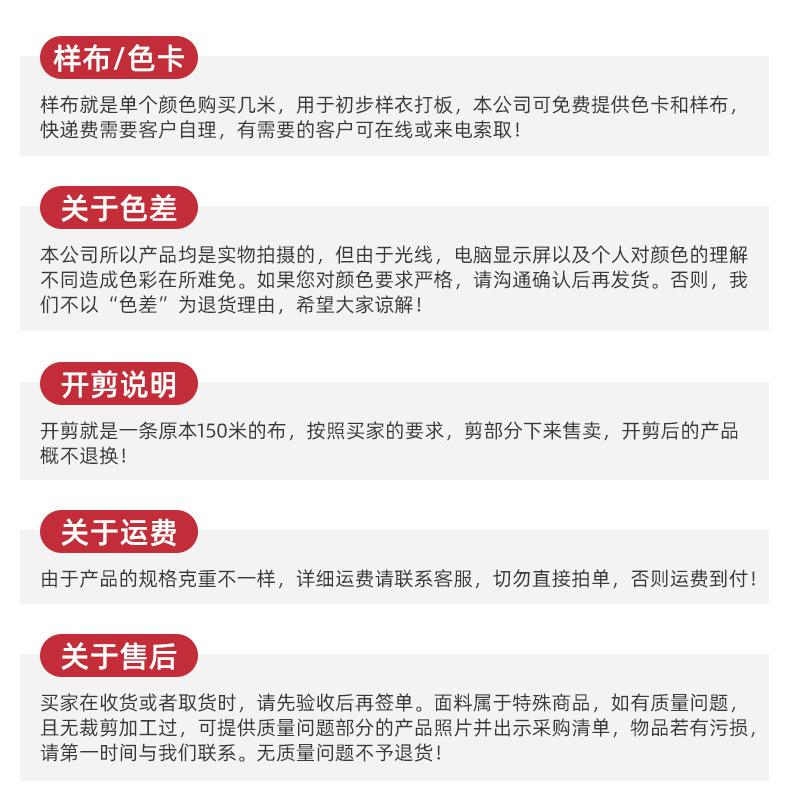 样布/色卡

样布就是单个颜色购买几米，用于初步样衣打板，本公司可免费提供色卡和样布，快递费需要客户自理，有需要的客户可在线或来电索取！

关于色差

本公司所以产品均是实物拍摄的，但由于光线，电脑显示屏以及个人对颜色的理解不同造成色彩在所难免。如果您对颜色要求严格，请沟通确认后再发货。否则，我们不以“色差”为退货理由，希望大家谅解！

开剪说明

开剪就是一条原本150米的布，按照买家的要求，剪部分下来售卖，开剪后的产品概不退换！

关于运费

由于产品的规格克重不一样，详细运费请联系客服，切勿直接拍单，否则运费到付！

关于售后

买家在收货或者取货时，请先验收后再签单。面料属于特殊商品，如有质量问题，且无裁剪加工过，可提供质量问题部分的产品照片并出示采购清单，物品若有污损，请第一时间与我们联系。无质量问题不予退货！